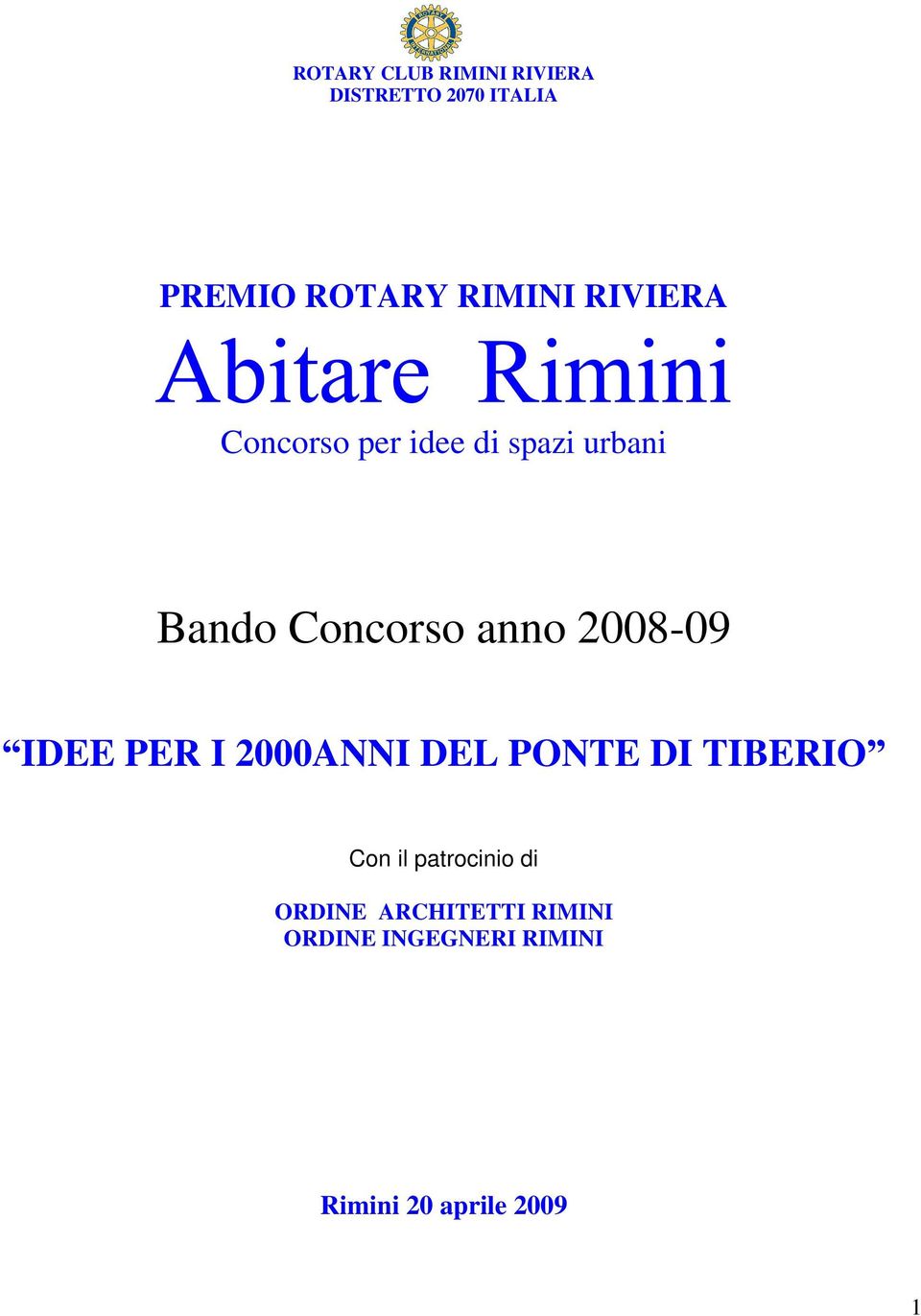 ROTARY INTERNATIONAL

ROTARY CLUB RIMINI RIVIERA
DISTRETTO 2070 ITALIA

PREMIO ROTARY RIMINI RIVIERA
Abitare Rimini
Concorso per idee di spazi urbani

Bando Concorso anno 2008-09

“IDEE PER I 2000ANNI DEL PONTE DI TIBERIO”

Con il patrocinio di

ORDINE ARCHITETTI RIMINI
ORDINE INGEGNERI RIMINI

Rimini 20 aprile 2009

1